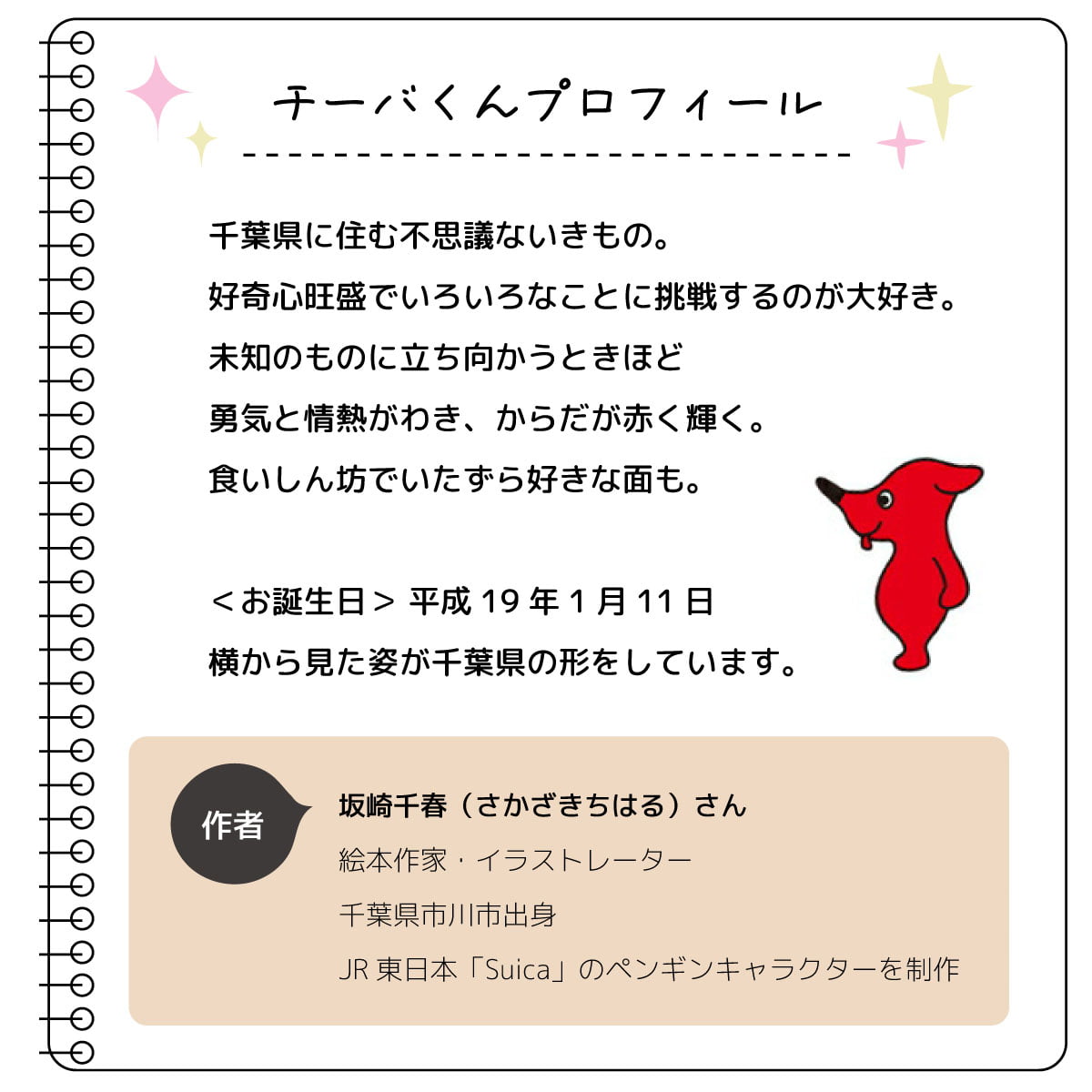 チーバくんプロフィール

千葉県に住む不思議ないきもの。
好奇心旺盛でいろいろなことに挑戦するのが大好き。
未知のものに立ち向かうときほど
勇気と情熱がわき、からだが赤く輝く。
食いしん坊でいたずら好きな面も。

＜お誕生日＞ 平成 19 年 1 月 11 日
横から見た姿が千葉県の形をしています。

作者

坂崎千春（さかざきちはる）さん
絵本作家・イラストレーター
千葉県市川市出身
JR 東日本「Suica」のペンギンキャラクターを制作